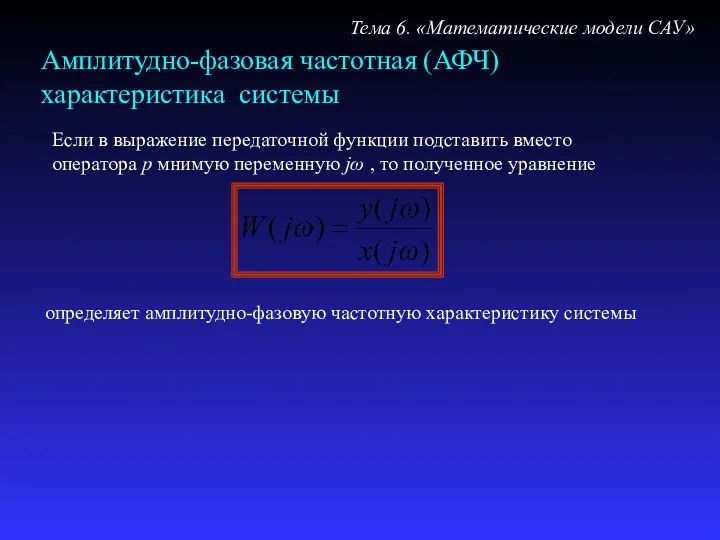 Тема 6. «Математические модели САУ»

Амплитудно-фазовая частотная (АФЧ) характеристика системы

Если в выражение передаточной функции подставить вместо оператора $p$ мнимую переменную $j\omega$ , то полученное уравнение

$W(j\omega) = \frac{y(j\omega)}{x(j\omega)}$

определяет амплитудно-фазовую частотную характеристику системы